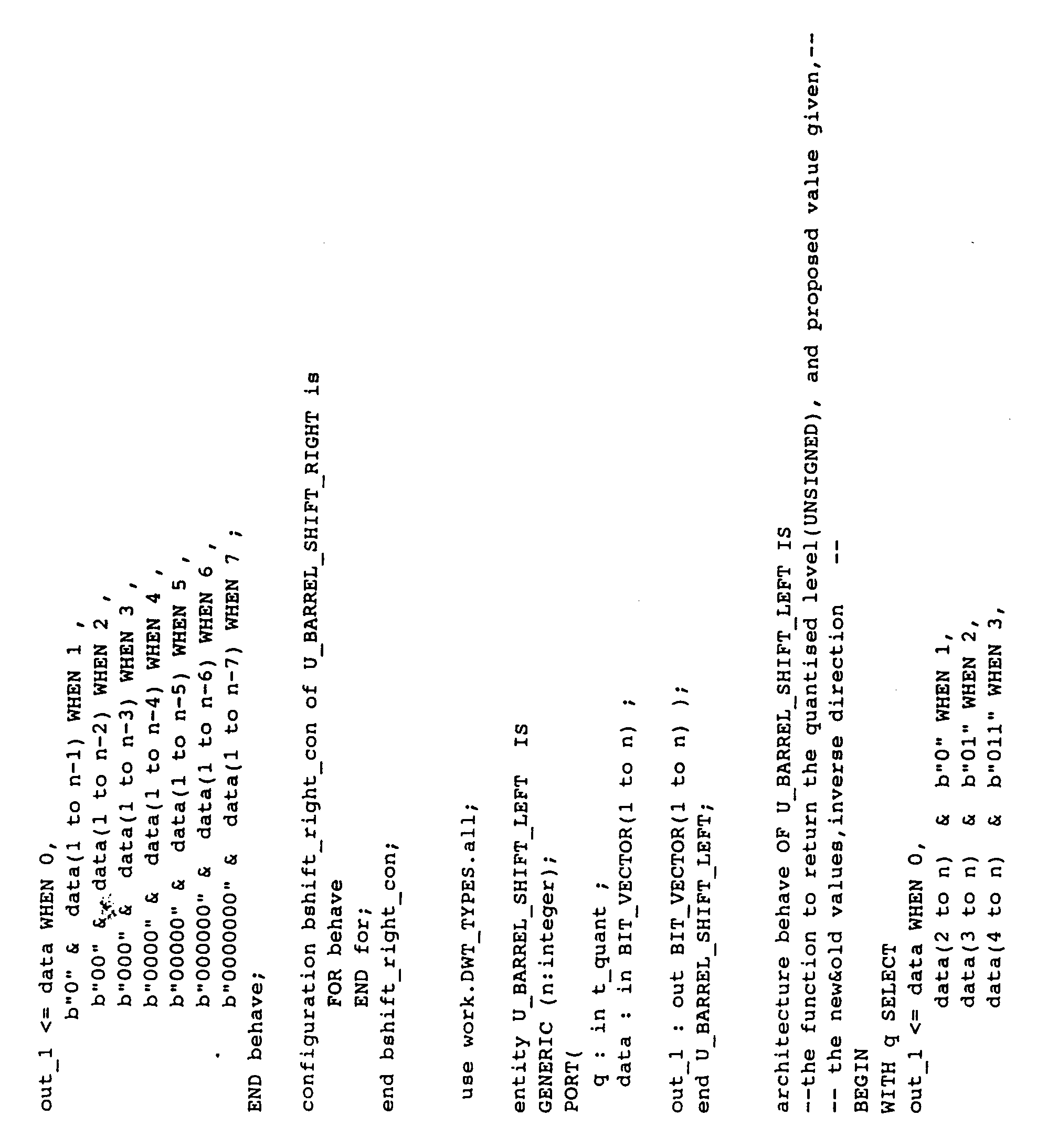 out_1 <= data WHEN 0,
b"0" & data(1 to n-1) WHEN 1 ,
b"00" & data(1 to n-2) WHEN 2 ,
b"000" & data(1 to n-3) WHEN 3 ,
b"0000" & data(1 to n-4) WHEN 4 ,
b"00000" & data(1 to n-5) WHEN 5 ,
b"000000" & data(1 to n-6) WHEN 6 ,
b"0000000" & data(1 to n-7) WHEN 7 ;
END behave;

configuration bshift_right_con of U_BARREL_SHIFT_RIGHT is
FOR behave
END for;
end bshift_right_con;

use work.DWT_TYPES.all;

entity U_BARREL_SHIFT_LEFT IS
GENERIC (n:integer);
PORT(
q : in t_quant ;
data : in BIT_VECTOR(1 to n) ;

out_1 : out BIT_VECTOR(1 to n) );
end U_BARREL_SHIFT_LEFT;

architecture behave OF U_BARREL_SHIFT_LEFT IS
--the function to return the quantised level(UNSIGNED), and proposed value given,--
-- the new&old values,inverse direction --
BEGIN
WITH q SELECT
out_1 <= data WHEN 0,
data(2 to n) & b"0" WHEN 1,
data(3 to n) & b"01" WHEN 2,
data(4 to n) & b"011" WHEN 3,